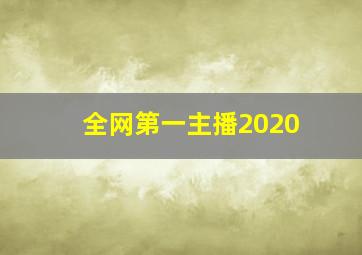 全网第一主播2020